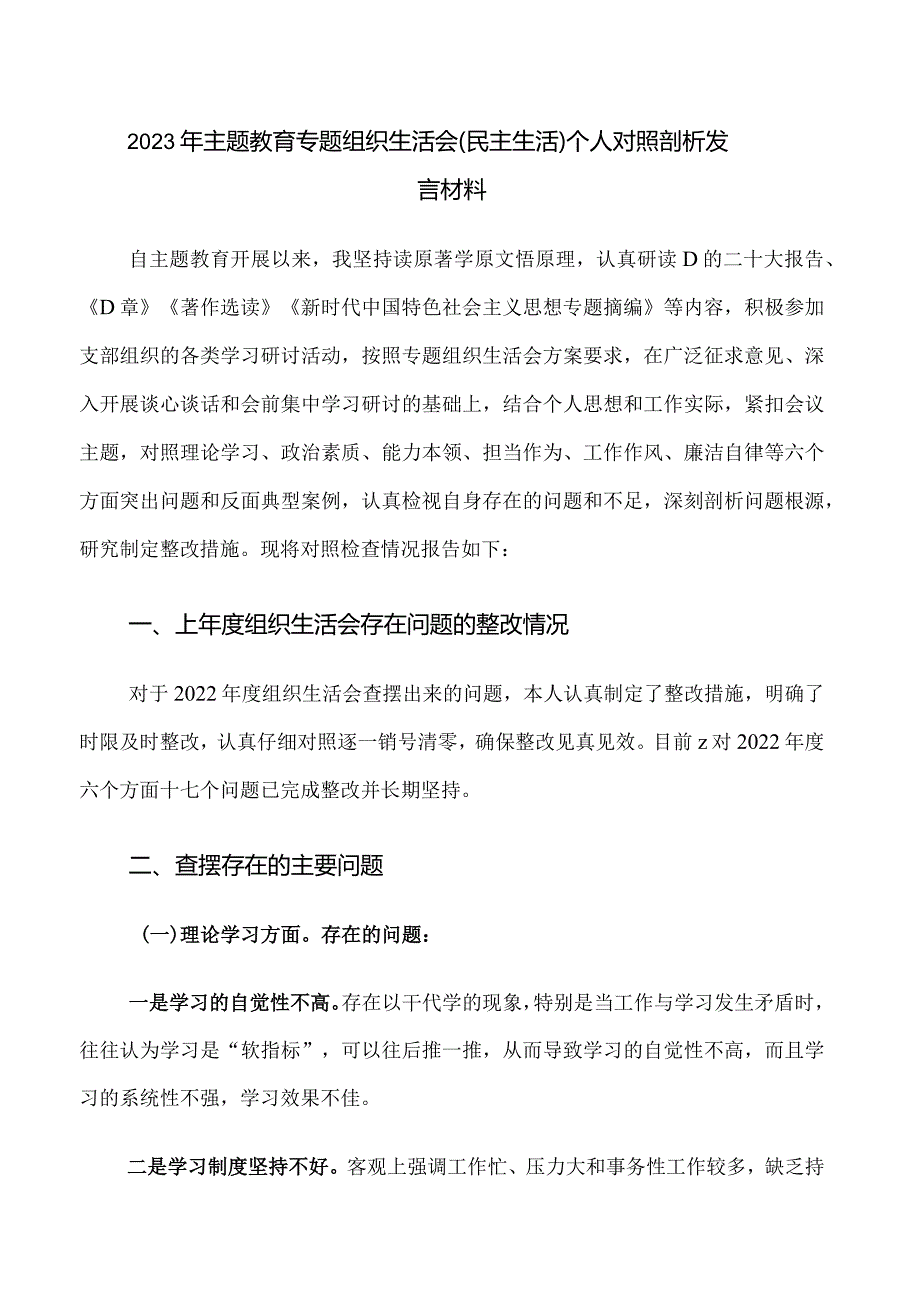 2023年主题教育专题组织生活会(民主生活)个人对照剖析发言材料

自主题教育开展以来，我坚持读原著学原文悟原理，认真研读D的二十大报告、《D章》《著作选读》《新时代中国特色社会主义思想专题摘编》等内容，积极参加支部组织的各类学习研讨活动，按照专题组织生活会方案要求，在广泛征求意见、深入开展谈心谈话和会前集中学习研讨的基础上，结合个人思想和工作实际，紧扣会议主题，对照理论学习、政治素质、能力本领、担当作为、工作作风、廉洁自律等六个方面突出问题和反面典型案例，认真检视自身存在的问题和不足，深刻剖析问题根源，研究制定整改措施。现将对照检查情况报告如下：

一、上年度组织生活会存在问题的整改情况

对于2022年度组织生活会查摆出来的问题，本人认真制定了整改措施，明确了时限及时整改，认真仔细对照逐一销号清零，确保整改见真见效。目前z对2022年度六个方面十七个问题已完成整改并长期坚持。

二、查摆存在的主要问题

(一)理论学习方面。存在的问题：

一是学习的自觉性不高。存在以干代学的现象，特别是当工作与学习发生矛盾时，往往认为学习是“软指标”，可以往后推一推，从而导致学习的自觉性不高，而且学习的系统性不强，学习效果不佳。

二是学习制度坚持不好。客观上强调工作忙、压力大和事务性工作较多，缺乏持